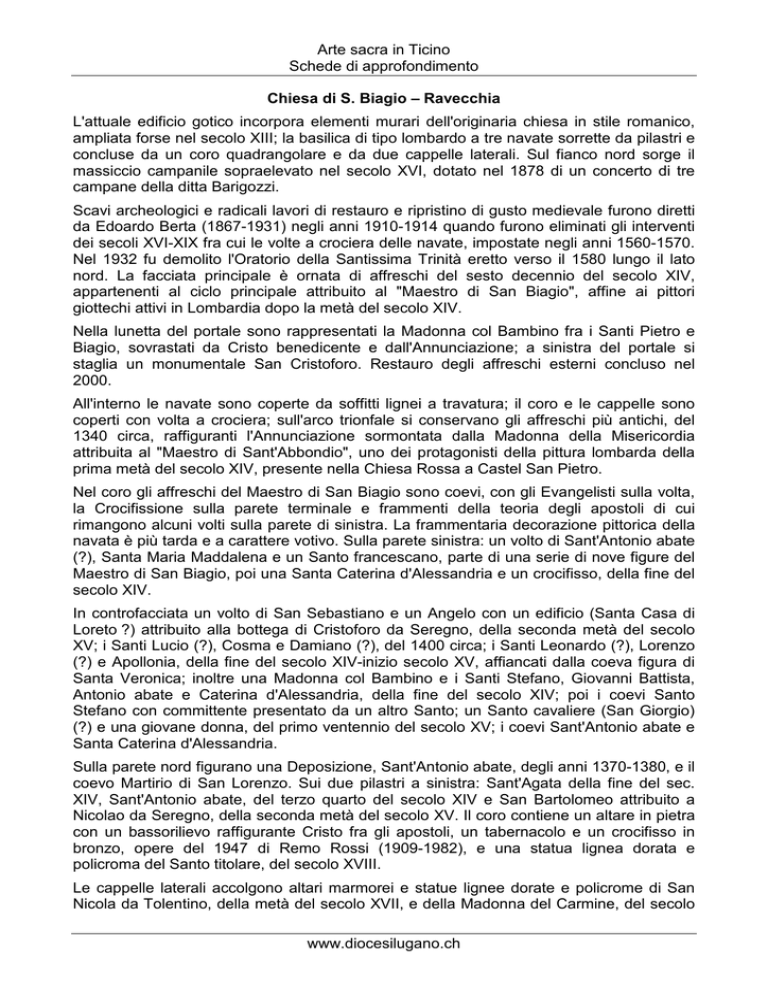 Arte sacra in Ticino
Schede di approfondimento

Chiesa di S. Biagio – Ravecchia

L'attuale edificio gotico incorpora elementi murari dell'originaria chiesa in stile romanico, ampliata forse nel secolo XIII; la basilica di tipo lombardo a tre navate sorrette da pilastri e concluse da un coro quadrangolare e da due cappelle laterali. Sul fianco nord sorge il massiccio campanile sopraelevato nel secolo XVI, dotato nel 1878 di un concerto di tre campane della ditta Barigozzi.

Scavi archeologici e radicali lavori di restauro e ripristino di gusto medievale furono diretti da Edoardo Berta (1867-1931) negli anni 1910-1914 quando furono eliminati gli interventi dei secoli XVI-XIX fra cui le volte a crociera delle navate, impostate negli anni 1560-1570. Nel 1932 fu demolito l'Oratorio della Santissima Trinità eretto verso il 1580 lungo il lato nord. La facciata principale è ornata di affreschi del sesto decennio del secolo XIV, appartenenti al ciclo principale attribuito al "Maestro di San Biagio", affine ai pittori giotteschi attivi in Lombardia dopo la metà del secolo XIV.

Nella lunetta del portale sono rappresentati la Madonna col Bambino fra i Santi Pietro e Biagio, sovrastati da Cristo benedicente e dall'Annunciazione; a sinistra del portale si staglia un monumentale San Cristoforo. Restauro degli affreschi esterni concluso nel 2000.

All'interno le navate sono coperte da soffitti lignei a travatura; il coro e le cappelle sono coperti con volta a crociera; sull'arco trionfale si conservano gli affreschi più antichi, del 1340 circa, raffiguranti l'Annunciazione sormontata dalla Madonna della Misericordia attribuita al "Maestro di Sant'Abbondio", uno dei protagonisti della pittura lombarda della prima metà del secolo XIV, presente nella Chiesa Rossa a Castel San Pietro.

Nel coro gli affreschi del Maestro di San Biagio sono coevi, con gli Evangelisti sulla volta, la Crocifissione sulla parete terminale e frammenti della teoria degli apostoli di cui rimangono alcuni volti sulla parete di sinistra. La frammentaria decorazione pittorica della navata è più tarda e a carattere votivo. Sulla parete sinistra: un volto di Sant'Antonio abate (?), Santa Maria Maddalena e un Santo francescano, parte di una serie di nove figure del Maestro di San Biagio, poi una Santa Caterina d'Alessandria e un crocifisso, della fine del secolo XIV.

In controfacciata un volto di San Sebastiano e un Angelo con un edificio (Santa Casa di Loreto ?) attribuito alla bottega di Cristoforo da Seregno, della seconda metà del secolo XV; i Santi Lucio (?), Cosma e Damiano (?), del 1400 circa; i Santi Leonardo (?), Lorenzo (?) e Apollonia, della fine del secolo XIV-inizio secolo XV, affiancati dalla coeva figura di Santa Veronica; inoltre una Madonna col Bambino e i Santi Stefano, Giovanni Battista, Antonio abate e Caterina d'Alessandria, della fine del secolo XIV; poi i coevi Santo Stefano con committente presentato da un altro Santo; un Santo cavaliere (San Giorgio) (?) e una giovane donna, del primo ventennio del secolo XV; i coevi Sant'Antonio abate e Santa Caterina d'Alessandria.

Sulla parete nord figurano una Deposizione, Sant'Antonio abate, degli anni 1370-1380, e il coevo Martirio di San Lorenzo. Sui due pilastri a sinistra: Sant'Agata della fine del sec. XIV, Sant'Antonio abate, del terzo quarto del secolo XIV e San Bartolomeo attribuito a Nicolao da Seregno, della seconda metà del secolo XV. Il coro contiene un altare in pietra con un bassorilievo raffigurante Cristo fra gli apostoli, un tabernacolo e un crocifisso in bronzo, opere del 1947 di Remo Rossi (1909-1982), e una statua lignea dorata e policroma del Santo titolare, del secolo XVIII.

Le cappelle laterali accolgono altari marmorei e statue lignee dorate e policrome di San Nicola da Tolentino, della metà del secolo XVII, e della Madonna del Carmine, del secolo

www.diocesilugano.ch